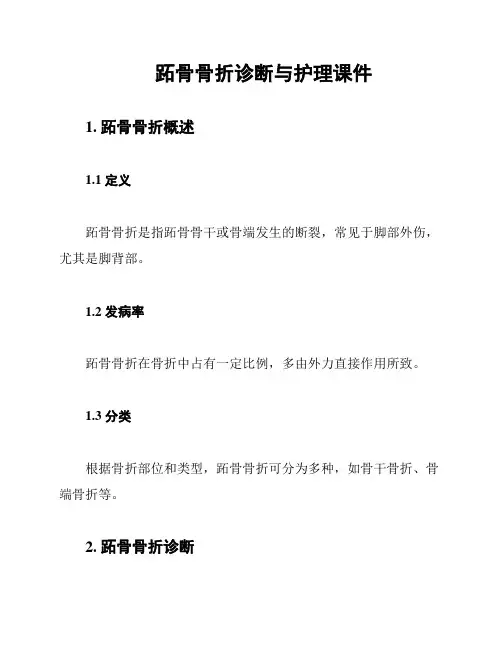 跖骨骨折诊断与护理课件

1. 跖骨骨折概述

1.1 定义

跖骨骨折是指跖骨骨干或骨端发生的断裂，常见于脚部外伤，尤其是脚背部。

1.2 发病率

跖骨骨折在骨折中占有一定比例，多由外力直接作用所致。

1.3 分类

根据骨折部位和类型，跖骨骨折可分为多种，如骨干骨折、骨端骨折等。

2. 跖骨骨折诊断